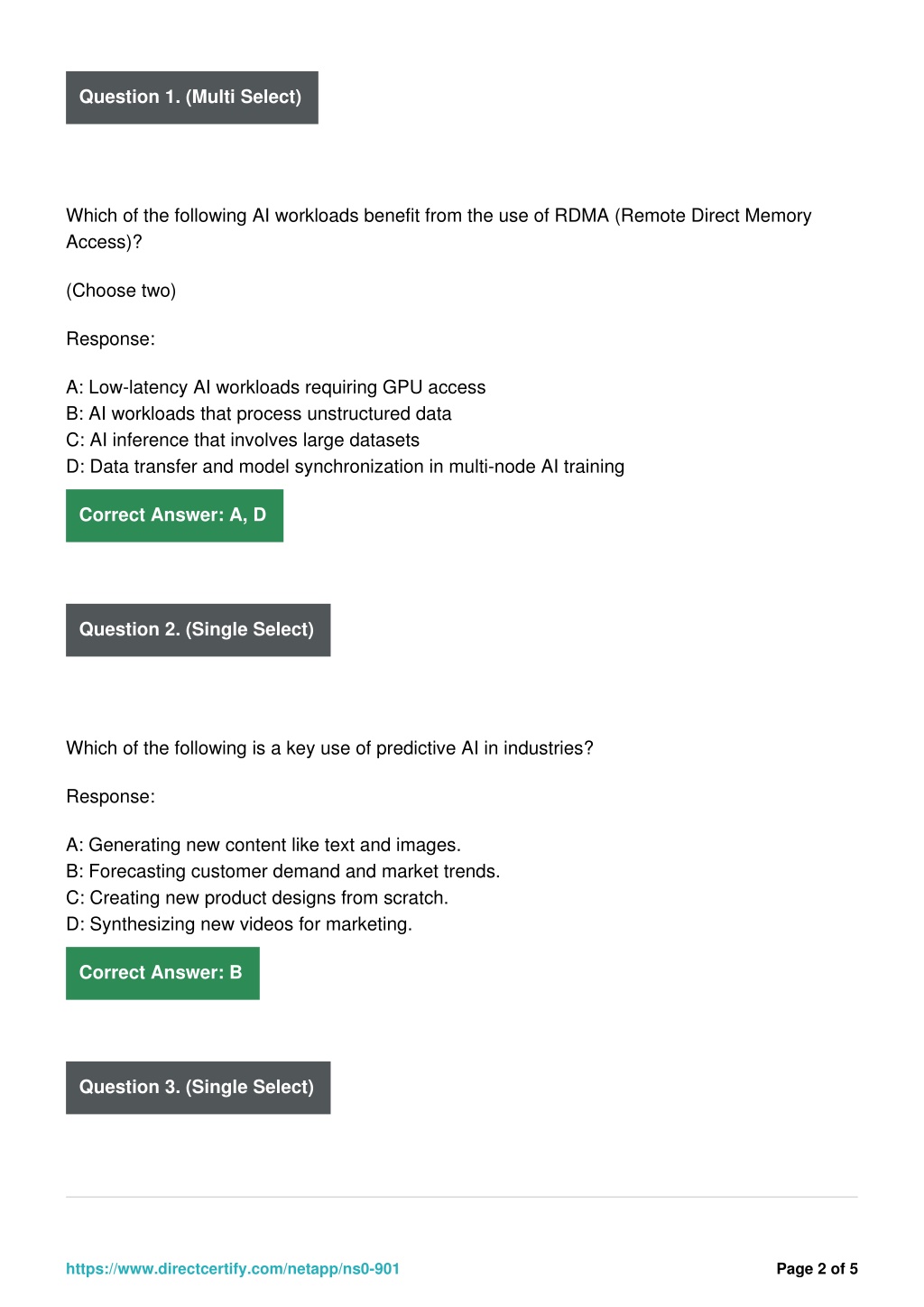 Question 1. (Multi Select)

Which of the following AI workloads benefit from the use of RDMA (Remote Direct Memory Access)?

(Choose two)

Response:

A: Low-latency AI workloads requiring GPU access
B: AI workloads that process unstructured data
C: AI inference that involves large datasets
D: Data transfer and model synchronization in multi-node AI training

Correct Answer: A, D

Question 2. (Single Select)

Which of the following is a key use of predictive AI in industries?

Response:

A: Generating new content like text and images.
B: Forecasting customer demand and market trends.
C: Creating new product designs from scratch.
D: Synthesizing new videos for marketing.

Correct Answer: B

Question 3. (Single Select)

https://www.directcertify.com/netapp/ns0-901

Page 2 of 5